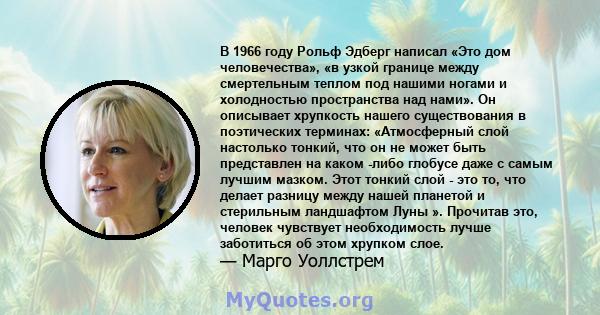 В 1966 году Рольф Эдберг написал «Это дом человечества», «в узкой границе между смертельным теплом под нашими ногами и холодностью пространства над нами». Он описывает хрупкость нашего существования в поэтических терминах: «Атмосферный слой настолько тонкий, что он не может быть представлен на каком -либо глобусе даже с самым лучшим мазком. Этот тонкий слой - это то, что делает разницу между нашей планетой и стерильным ландшафтом Луны ». Прочитав это, человек чувствует необходимость лучше заботиться об этом хрупком слое.
— Марго Уоллстрем

MyQuotes.org